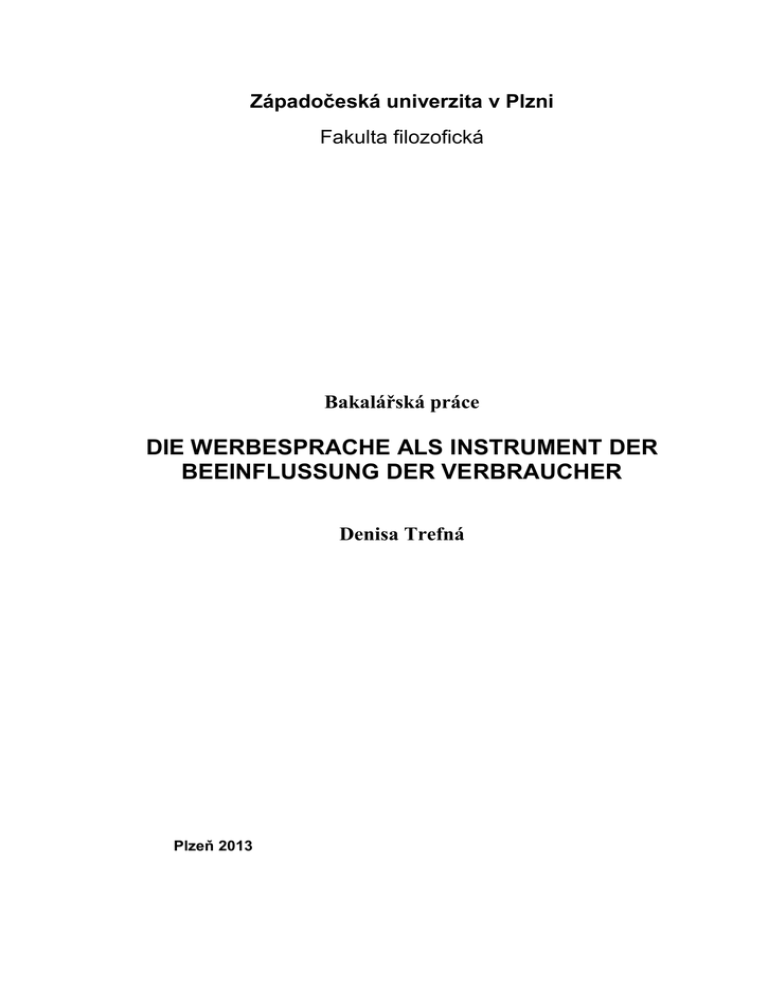 Západočeská univerzita v Plzni

Fakulta filozofická

Bakalářská práce

DIE WERBESPRACHE ALS INSTRUMENT DER BEEINFLUSSUNG DER VERBRAUCHER

Denisa Trefná

Plzeň 2013